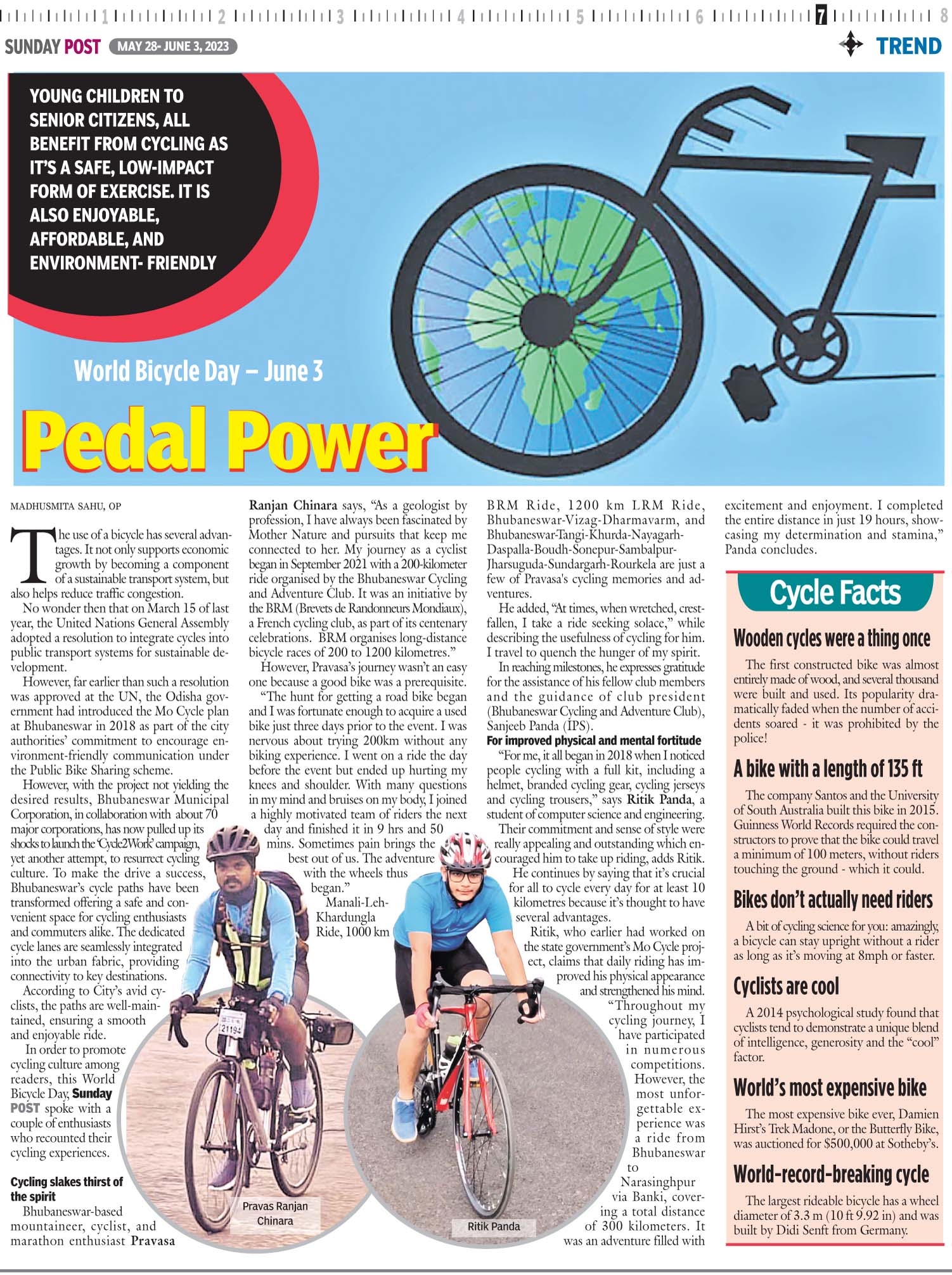 1 2 3 4 5 6 7 8

SUNDAY POST MAY 28- JUNE 3, 2023

TREND

YOUNG CHILDREN TO SENIOR CITIZENS, ALL BENEFIT FROM CYCLING AS IT'S A SAFE, LOW-IMPACT FORM OF EXERCISE. IT IS ALSO ENJOYABLE, AFFORDABLE, AND ENVIRONMENT- FRIENDLY

World Bicycle Day – June 3

Pedal Power

MADHUSMITA SAHU, OP

The use of a bicycle has several advantages. It not only supports economic growth by becoming a component of a sustainable transport system, but also helps reduce traffic congestion.

No wonder then that on March 15 of last year, the United Nations General Assembly adopted a resolution to integrate cycles into public transport systems for sustainable development.

However, far earlier than such a resolution was approved at the UN, the Odisha government had introduced the Mo Cycle plan at Bhubaneswar in 2018 as part of the city authorities' commitment to encourage environment-friendly communication under the Public Bike Sharing scheme.

However, with the project not yielding the desired results, Bhubaneswar Municipal Corporation, in collaboration with about 70 major corporations, has now pulled up its shocks to launch the 'Cycle2Work' campaign, yet another attempt, to resurrect cycling culture. To make the drive a success, Bhubaneswar's cycle paths have been transformed offering a safe and convenient space for cycling enthusiasts and commuters alike. The dedicated cycle lanes are seamlessly integrated into the urban fabric, providing connectivity to key destinations.

According to City's avid cyclists, the paths are well-maintained, ensuring a smooth and enjoyable ride.

In order to promote cycling culture among readers, this World Bicycle Day, Sunday POST spoke with a couple of enthusiasts who recounted their cycling experiences.

Cycling slakes thirst of the spirit

Bhubaneswar-based mountaineer, cyclist, and marathon enthusiast Pravasa Ranjan Chinara says, "As a geologist by profession, I have always been fascinated by Mother Nature and pursuits that keep me connected to her. My journey as a cyclist began in September 2021 with a 200-kilometer ride organised by the Bhubaneswar Cycling and Adventure Club. It was an initiative by the BRM (Brevets de Randonneurs Mondiaux), a French cycling club, as part of its centenary celebrations. BRM organises long-distance bicycle races of 200 to 1200 kilometres."

However, Pravasa's journey wasn't an easy one because a good bike was a prerequisite.

"The hunt for getting a road bike began and I was fortunate enough to acquire a used bike just three days prior to the event. I was nervous about trying 200km without any biking experience. I went on a ride the day before the event but ended up hurting my knees and shoulder. With many questions in my mind and bruises on my body, I joined a highly motivated team of riders the next day and finished it in 9 hrs and 50 mins. Sometimes pain brings the best out of us. The adventure with the wheels thus began."

Manali-Leh-Khardungla Ride, 1000 km BRM Ride, 1200 km LRM Ride, Bhubaneswar-Vizag-Dharmavarm, and Bhubaneswar-Tangi-Khurda-Nayagarh-Daspalla-Boudh-Sonepur-Sambalpur-Jharsuguda-Sundargarh-Rourkela are just a few of Pravasa's cycling memories and adventures.

He added, "At times, when wretched, crestfallen, I take a ride seeking solace," while describing the usefulness of cycling for him. I travel to quench the hunger of my spirit.

In reaching milestones, he expresses gratitude for the assistance of his fellow club members and the guidance of club president (Bhubaneswar Cycling and Adventure Club), Sanjeeb Panda (IPS).

For improved physical and mental fortitude

"For me, it all began in 2018 when I noticed people cycling with a full kit, including a helmet, branded cycling gear, cycling jerseys and cycling trousers," says Ritik Panda, a student of computer science and engineering.

Their commitment and sense of style were really appealing and outstanding which encouraged him to take up riding, adds Ritik.

He continues by saying that it's crucial for all to cycle every day for at least 10 kilometres because it's thought to have several advantages.

Ritik, who earlier had worked on the state government's Mo Cycle project, claims that daily riding has improved his physical appearance and strengthened his mind.

"Throughout my cycling journey, I have participated in numerous competitions. However, the most unforgettable experience was a ride from Bhubaneswar to Narasinghpur via Banki, covering a total distance of 300 kilometers. It was an adventure filled with excitement and enjoyment. I completed the entire distance in just 19 hours, showcasing my determination and stamina," Panda concludes.

Pravas Ranjan Chinara

Ritik Panda

Cycle Facts

Wooden cycles were a thing once

The first constructed bike was almost entirely made of wood, and several thousand were built and used. Its popularity dramatically faded when the number of accidents soared - it was prohibited by the police!

A bike with a length of 135 ft

The company Santos and the University of South Australia built this bike in 2015. Guinness World Records required the constructors to prove that the bike could travel a minimum of 100 meters, without riders touching the ground - which it could.

Bikes don't actually need riders

A bit of cycling science for you: amazingly, a bicycle can stay upright without a rider as long as it's moving at 8mph or faster.

Cyclists are cool

A 2014 psychological study found that cyclists tend to demonstrate a unique blend of intelligence, generosity and the "cool" factor.

World's most expensive bike

The most expensive bike ever, Damien Hirst's Trek Madone, or the Butterfly Bike, was auctioned for $500,000 at Sotheby's.

World-record-breaking cycle

The largest rideable bicycle has a wheel diameter of 3.3 m (10 ft 9.92 in) and was built by Didi Senft from Germany.